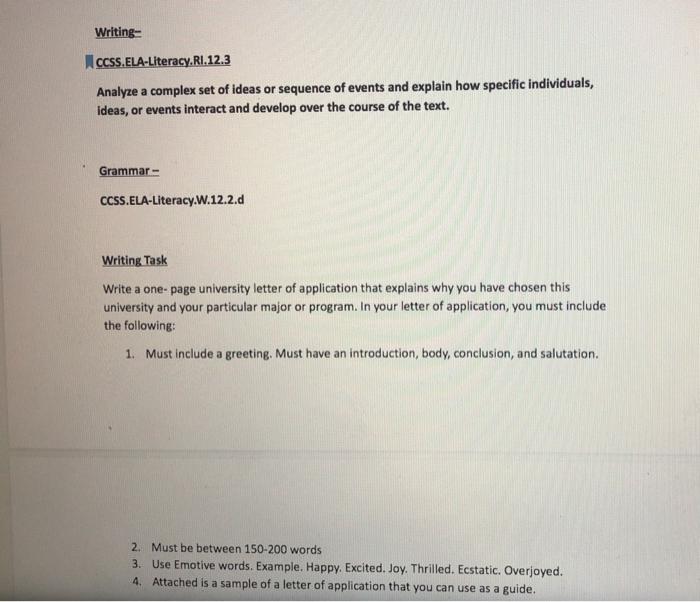 Writing–

CCSS.ELA-Literacy.RI.12.3

Analyze a complex set of ideas or sequence of events and explain how specific individuals, ideas, or events interact and develop over the course of the text.

Grammar –

CCSS.ELA-Literacy.W.12.2.d

Writing Task

Write a one- page university letter of application that explains why you have chosen this university and your particular major or program. In your letter of application, you must include the following:

1. Must include a greeting. Must have an introduction, body, conclusion, and salutation.

2. Must be between 150-200 words
3. Use Emotive words. Example. Happy. Excited. Joy. Thrilled. Ecstatic. Overjoyed.
4. Attached is a sample of a letter of application that you can use as a guide.